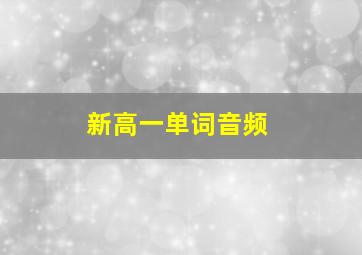 新高一单词音频